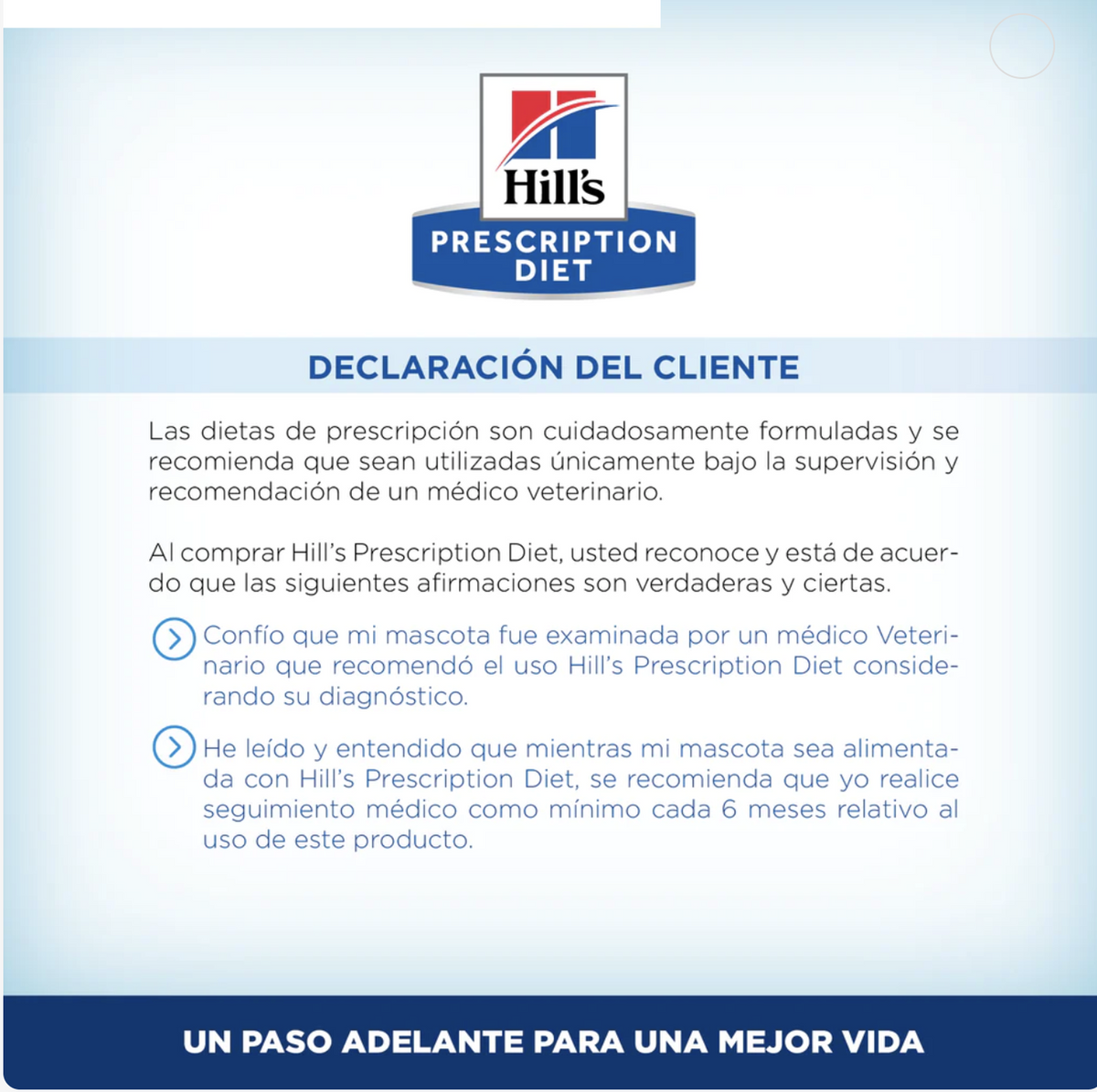 Hill's
PRESCRIPTION DIET

DECLARACIÓN DEL CLIENTE

Las dietas de prescripción son cuidadosamente formuladas y se recomienda que sean utilizadas únicamente bajo la supervisión y recomendación de un médico veterinario.

Al comprar Hill's Prescription Diet, usted reconoce y está de acuerdo que las siguientes afirmaciones son verdaderas y ciertas.

Confío que mi mascota fue examinada por un médico Veterinario que recomendó el uso Hill's Prescription Diet considerando su diagnóstico.

He leído y entendido que mientras mi mascota sea alimentada con Hill's Prescription Diet, se recomienda que yo realice seguimiento médico como mínimo cada 6 meses relativo al uso de este producto.

UN PASO ADELANTE PARA UNA MEJOR VIDA